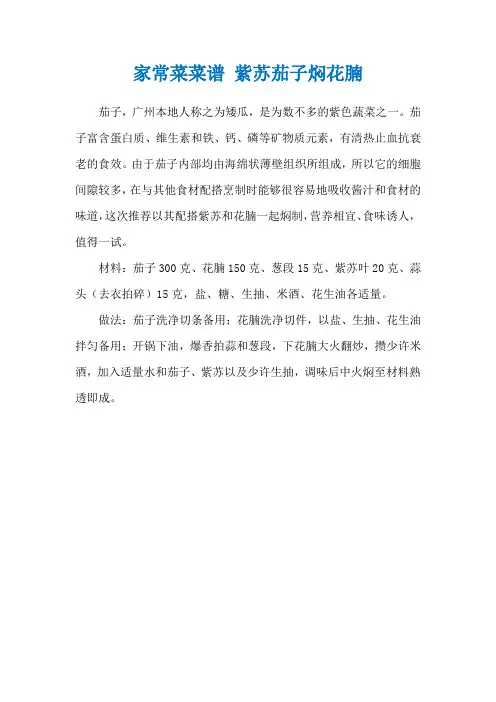 家常菜菜谱 紫苏茄子焖花腩

茄子，广州本地人称之为矮瓜，是为数不多的紫色蔬菜之一。茄子富含蛋白质、维生素和铁、钙、磷等矿物质元素，有清热止血抗衰老的食效。由于茄子内部均由海绵状薄壁组织所组成，所以它的细胞间隙较多，在与其他食材配搭烹制时能够很容易地吸收酱汁和食材的味道，这次推荐以其配搭紫苏和花腩一起焖制，营养相宜、食味诱人，值得一试。

材料：茄子 300 克、花腩 150 克、葱段 15 克、紫苏叶 20 克、蒜头（去衣拍碎）15 克，盐、糖、生抽、米酒、花生油各适量。

做法：茄子洗净切条备用；花腩洗净切件，以盐、生抽、花生油拌匀备用；开锅下油，爆香拍蒜和葱段，下花腩大火翻炒，攒少许米酒，加入适量水和茄子、紫苏以及少许生抽，调味后中火焖至材料熟透即成。